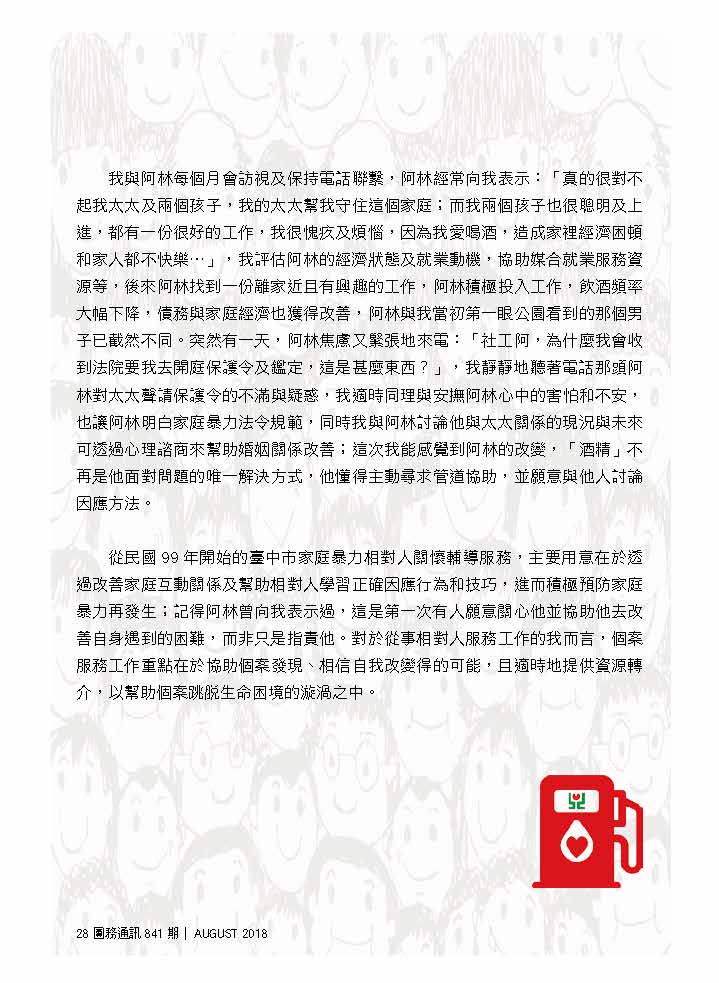 我與阿林每個月會訪視及保持電話聯繫，阿林經常向我表示：「真的很對不起我太太及兩個孩子，我的太太幫我守住這個家庭；而我兩個孩子也很聰明及上進，都有一份很好的工作，我很愧疚及煩惱，因為我愛喝酒，造成家裡經濟困頓和家人都不快樂…」，我評估阿林的經濟狀態及就業動機，協助媒合就業服務資源等，後來阿林找到一份離家近且有興趣的工作，阿林積極投入工作，飲酒頻率大幅下降，債務與家庭經濟也獲得改善，阿林與我當初第一眼公園看到的那個男子已截然不同。突然有一天，阿林焦慮又緊張地來電：「社工阿，為什麼我會收到法院要我去開庭保護令及鑑定，這是甚麼東西？」，我靜靜地聽著電話那頭阿林對太太聲請保護令的不滿與疑惑，我適時同理與安撫阿林心中的害怕和不安，也讓阿林明白家庭暴力法令規範，同時我與阿林討論他與太太關係的現況與未來可透過心理諮商來幫助婚姻關係改善；這次我能感覺到阿林的改變，「酒精」不再是他面對問題的唯一解決方式，他懂得主動尋求管道協助，並願意與他人討論因應方法。

從民國 99 年開始的臺中市家庭暴力相對人關懷輔導服務，主要用意在於透過改善家庭互動關係及幫助相對人學習正確因應行為和技巧，進而積極預防家庭暴力再發生；記得阿林曾向我表示過，這是第一次有人願意關心他並協助他去改善自身遇到的困難，而非只是指責他。對於從事相對人服務工作的我而言，個案服務工作重點在於協助個案發現、相信自我改變得的可能，且適時地提供資源轉介，以幫助個案跳脫生命困境的漩渦之中。

28 團務通訊 841 期 | AUGUST 2018